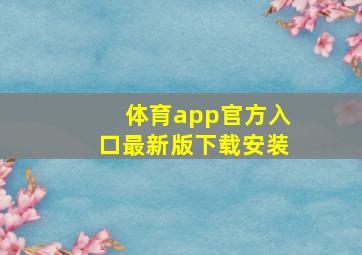 体育app官方入口最新版下载安装